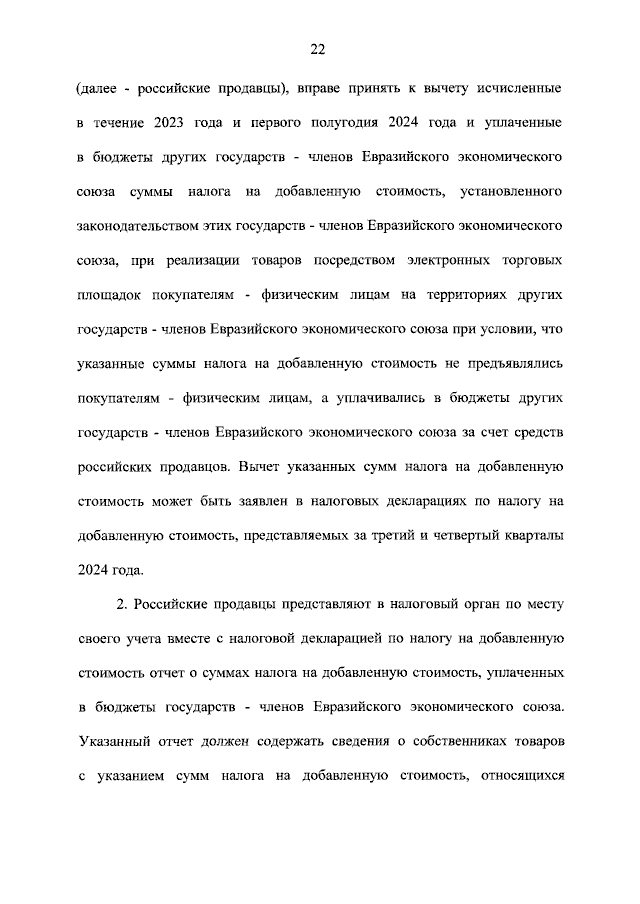 22

(далее - российские продавцы), вправе принять к вычету исчисленные в течение 2023 года и первого полугодия 2024 года и уплаченные в бюджеты других государств - членов Евразийского экономического союза суммы налога на добавленную стоимость, установленного законодательством этих государств - членов Евразийского экономического союза, при реализации товаров посредством электронных торговых площадок покупателям - физическим лицам на территориях других государств - членов Евразийского экономического союза при условии, что указанные суммы налога на добавленную стоимость не предъявлялись покупателям - физическим лицам, а уплачивались в бюджеты других государств - членов Евразийского экономического союза за счет средств российских продавцов. Вычет указанных сумм налога на добавленную стоимость может быть заявлен в налоговых декларациях по налогу на добавленную стоимость, представляемых за третий и четвертый кварталы 2024 года.

2. Российские продавцы представляют в налоговый орган по месту своего учета вместе с налоговой декларацией по налогу на добавленную стоимость отчет о суммах налога на добавленную стоимость, уплаченных в бюджеты государств - членов Евразийского экономического союза. Указанный отчет должен содержать сведения о собственниках товаров с указанием сумм налога на добавленную стоимость, относящихся